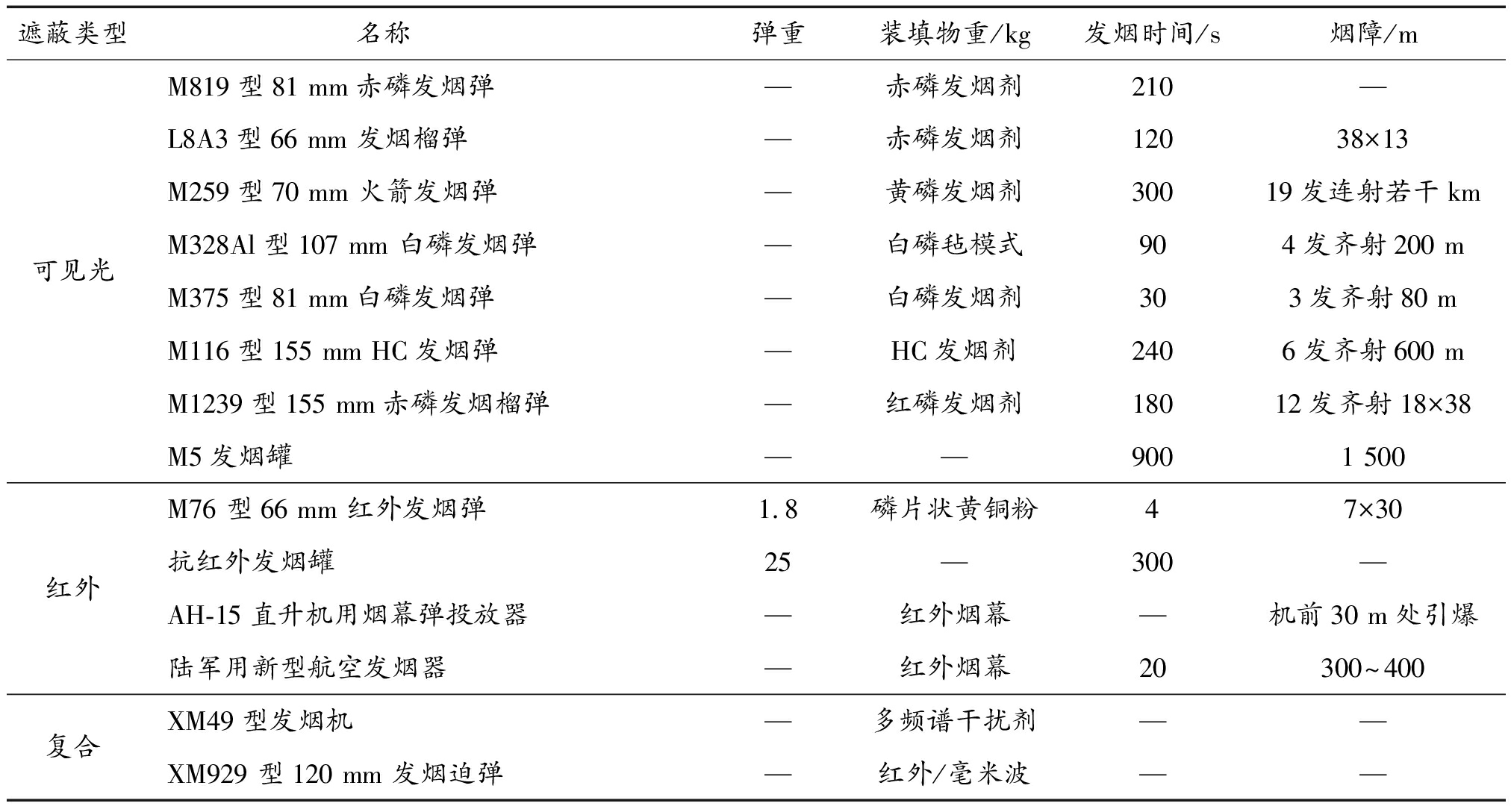 | 遮蔽类型 | 名称 | 弹重 | 装填物重/kg | 发烟时间/s | 烟障/m |
|---|---|---|---|---|---|
| 可见光 | M819 型 81 mm 赤磷发烟弹 | — | 赤磷发烟剂 | 210 | — |
| | L8A3 型 66 mm 发烟榴弹 | — | 赤磷发烟剂 | 120 | 38×13 |
| | M259 型 70 mm 火箭发烟弹 | — | 黄磷发烟剂 | 300 | 19 发连射若干 km |
| | M328Al 型 107 mm 白磷发烟弹 | — | 白磷毡模式 | 90 | 4 发齐射 200 m |
| | M375 型 81 mm 白磷发烟弹 | — | 白磷发烟剂 | 30 | 3 发齐射 80 m |
| | M116 型 155 mm HC 发烟弹 | — | HC 发烟剂 | 240 | 6 发齐射 600 m |
| | M1239 型 155 mm 赤磷发烟榴弹 | — | 红磷发烟剂 | 180 | 12 发齐射 18×38 |
| | M5 发烟罐 | — | — | 900 | 1 500 |
| 红外 | M76 型 66 mm 红外发烟弹 | 1.8 | 磷片状黄铜粉 | 4 | 7×30 |
| | 抗红外发烟罐 | 25 | — | 300 | — |
| | AH-15 直升机用烟幕弹投放器 | — | 红外烟幕 | — | 机前 30 m 处引爆 |
| | 陆军用新型航空发烟器 | — | 红外烟幕 | 20 | 300~400 |
| 复合 | XM49 型发烟机 | — | 多频谱干扰剂 | — | — |
| | XM929 型 120 mm 发烟迫弹 | — | 红外/毫米波 | — | — |